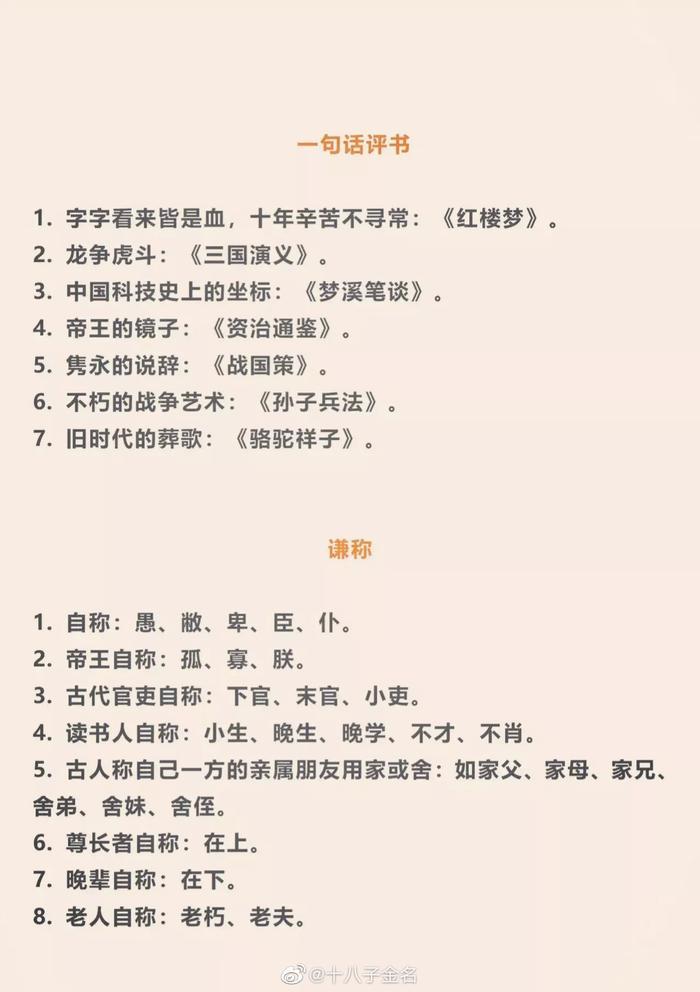 一句话评书

1. 字字看来皆是血，十年辛苦不寻常：《红楼梦》。
2. 龙争虎斗：《三国演义》。
3. 中国科技史上的坐标：《梦溪笔谈》。
4. 帝王的镜子：《资治通鉴》。
5. 隽永的说辞：《战国策》。
6. 不朽的战争艺术：《孙子兵法》。
7. 旧时代的葬歌：《骆驼祥子》。

谦称

1. 自称：愚、敝、卑、臣、仆。
2. 帝王自称：孤、寡、朕。
3. 古代官吏自称：下官、末官、小吏。
4. 读书人自称：小生、晚生、晚学、不才、不肖。
5. 古人称自己一方的亲属朋友用家或舍：如家父、家母、家兄、舍弟、舍妹、舍侄。
6. 尊长者自称：在上。
7. 晚辈自称：在下。
8. 老人自称：老朽、老夫。

@十八子金名